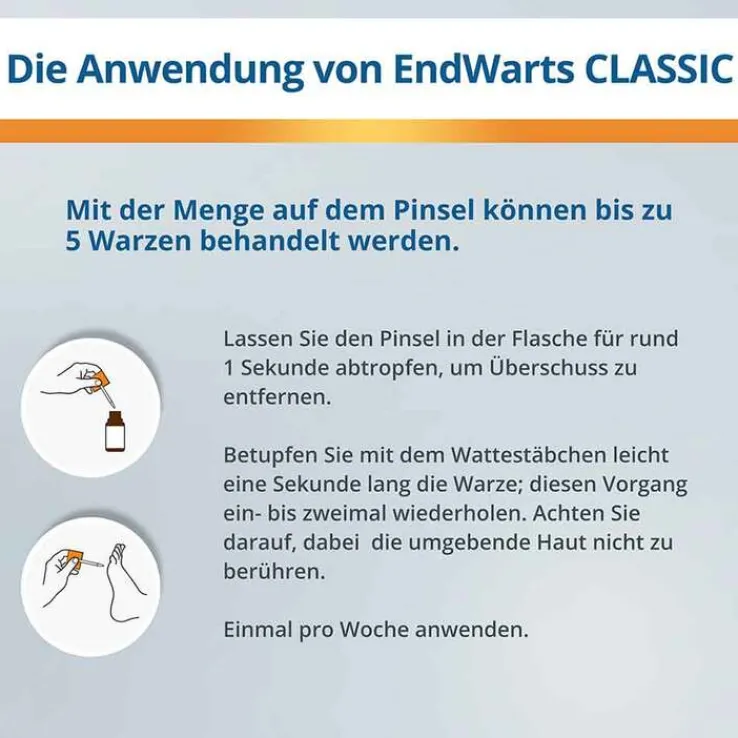 Die Anwendung von EndWarts CLASSIC

Mit der Menge auf dem Pinsel können bis zu 5 Warzen behandelt werden.

Lassen Sie den Pinsel in der Flasche für rund 1 Sekunde abtropfen, um Überschuss zu entfernen.

Betupfen Sie mit dem Wattestäbchen leicht eine Sekunde lang die Warze; diesen Vorgang ein- bis zweimal wiederholen. Achten Sie darauf, dabei die umgebende Haut nicht zu berühren.

Einmal pro Woche anwenden.